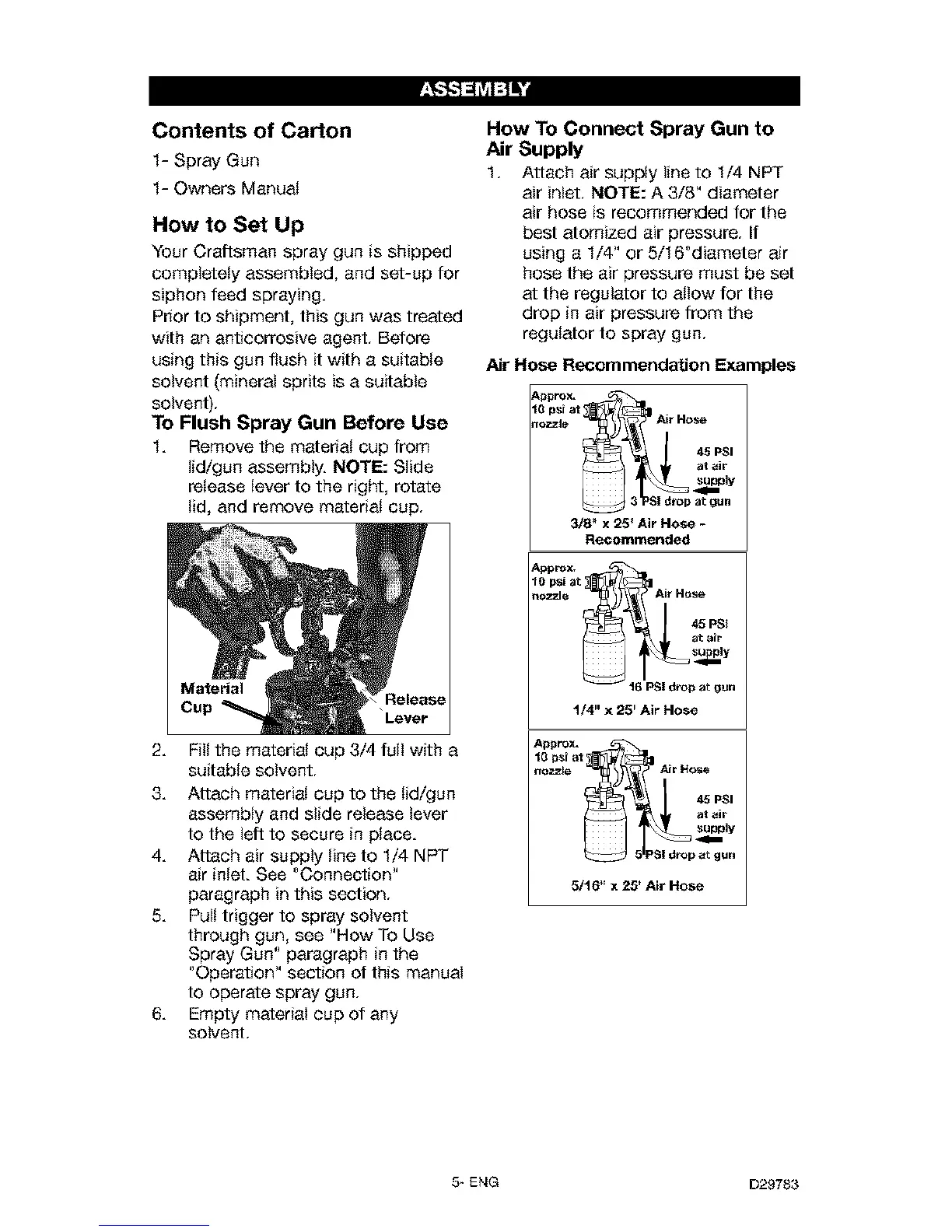 ASSEMBLY

Contents of Carton

1- Spray Gun

1- Owners Manual

How to Set Up

Your Craftsman spray gun is shipped completely assembled, and set-up for siphon feed spraying.
Prior to shipment, this gun was treated with an anticorrosive agent. Before using this gun flush it with a suitable solvent (mineral sprits is a suitable solvent).

To Flush Spray Gun Before Use

1. Remove the material cup from lid/gun assembly. NOTE: Slide release lever to the right, rotate lid, and remove material cup.

Material Cup

Release Lever

2. Fill the material cup 3/4 full with a suitable solvent.
3. Attach material cup to the lid/gun assembly and slide release lever to the left to secure in place.
4. Attach air supply line to 1/4 NPT air inlet. See "Connection" paragraph in this section.
5. Pull trigger to spray solvent through gun, see "How To Use Spray Gun" paragraph in the "Operation" section of this manual to operate spray gun.
6. Empty material cup of any solvent.

How To Connect Spray Gun to Air Supply

1. Attach air supply line to 1/4 NPT air inlet. NOTE: A 3/8" diameter air hose is recommended for the best atomized air pressure. If using a 1/4" or 5/16"diameter air hose the air pressure must be set at the regulator to allow for the drop in air pressure from the regulator to spray gun.

Air Hose Recommendation Examples

Approx. 10 psi at nozzle
Air Hose
45 PSI at air supply
3 PSI drop at gun
3/8" x 25' Air Hose - Recommended

Approx. 10 psi at nozzle
Air Hose
45 PSI at air supply
16 PSI drop at gun
1/4" x 25' Air Hose

Approx. 10 psi at nozzle
Air Hose
45 PSI at air supply
5 PSI drop at gun
5/16" x 25' Air Hose

5- ENG

D29783